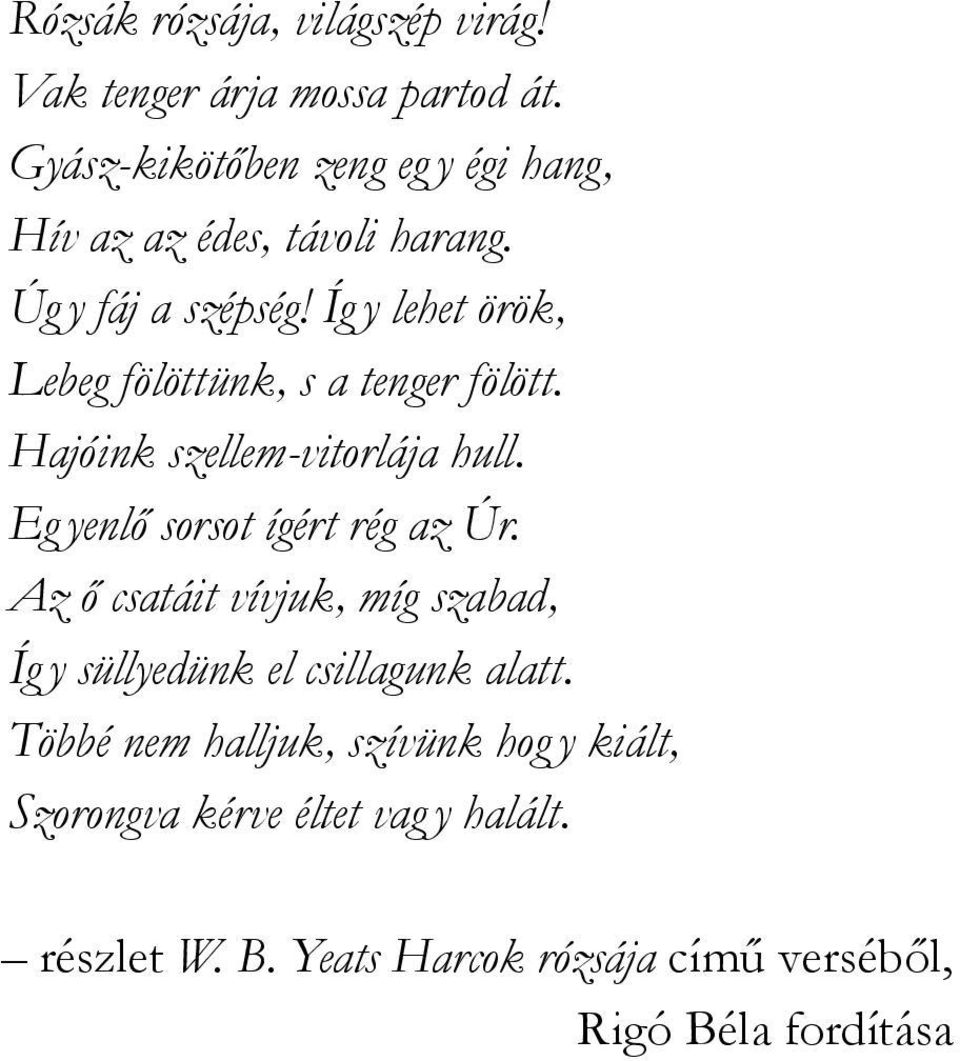 Rózsák rózsája, világszép virág!
Vak tenger árja mossa partod át.
Gyász-kikötőben zeng egy égi hang,
Hív az az édes, távoli harang.
Úgy fáj a szépség! Így lehet örök,
Lebeg fölöttünk, s a tenger fölött.
Hajóink szellem-vitorlája hull.
Egyenlő sorsot ígért rég az Úr.
Az ő csatáit vívjuk, míg szabad,
Így süllyedünk el csillagunk alatt.
Többé nem halljuk, szívünk hogy kiált,
Szorongva kérve éltet vagy halált.

– részlet W. B. Yeats Harcok rózsája című verséből,
Rigó Béla fordítása